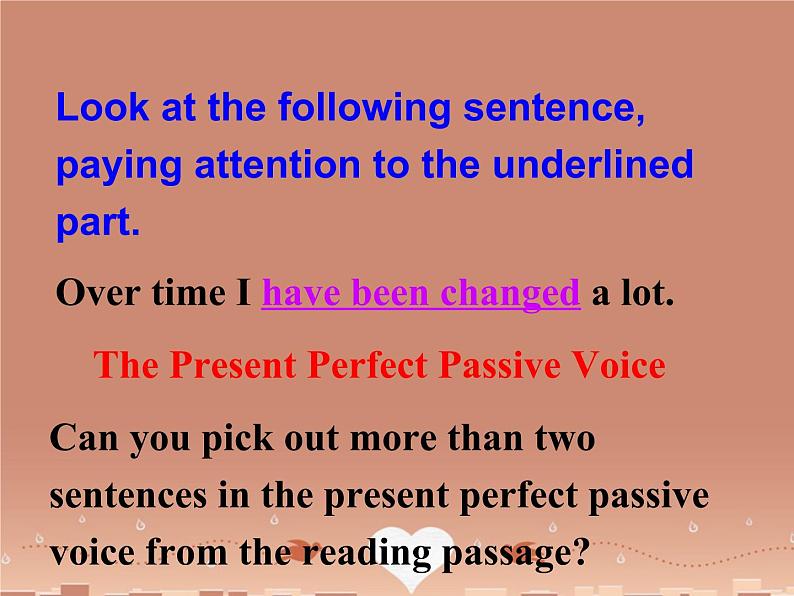 Look at the following sentence, paying attention to the underlined part.

Over time I have been changed a lot.

The Present Perfect Passive Voice

Can you pick out more than two sentences in the present perfect passive voice from the reading passage?